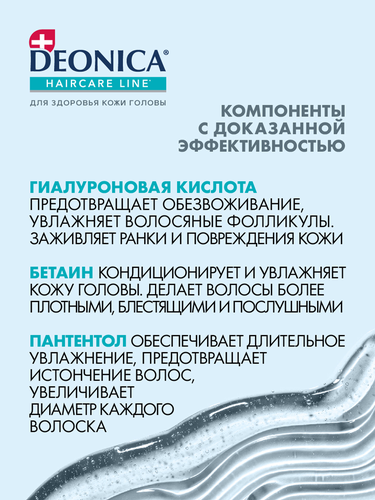 DEONICA®
HAIRCARE LINE™
ДЛЯ ЗДОРОВЬЯ КОЖИ ГОЛОВЫ

КОМПОНЕНТЫ С ДОКАЗАННОЙ ЭФФЕКТИВНОСТЬЮ

ГИАЛУРОНОВАЯ КИСЛОТА ПРЕДОТВРАЩАЕТ ОБЕЗВОЖИВАНИЕ, УВЛАЖНЯЕТ ВОЛОСЯНЫЕ ФОЛЛИКУЛЫ. ЗАЖИВЛЯЕТ РАНКИ И ПОВРЕЖДЕНИЯ КОЖИ

БЕТАИН КОНДИЦИОНИРУЕТ И УВЛАЖНЯЕТ КОЖУ ГОЛОВЫ. ДЕЛАЕТ ВОЛОСЫ БОЛЕЕ ПЛОТНЫМИ, БЛЕСТЯЩИМИ И ПОСЛУШНЫМИ

ПАНТЕНТОЛ ОБЕСПЕЧИВАЕТ ДЛИТЕЛЬНОЕ УВЛАЖНЕНИЕ, ПРЕДОТВРАЩАЕТ ИСТОНЧЕНИЕ ВОЛОС, УВЕЛИЧИВАЕТ ДИАМЕТР КАЖДОГО ВОЛОСКА